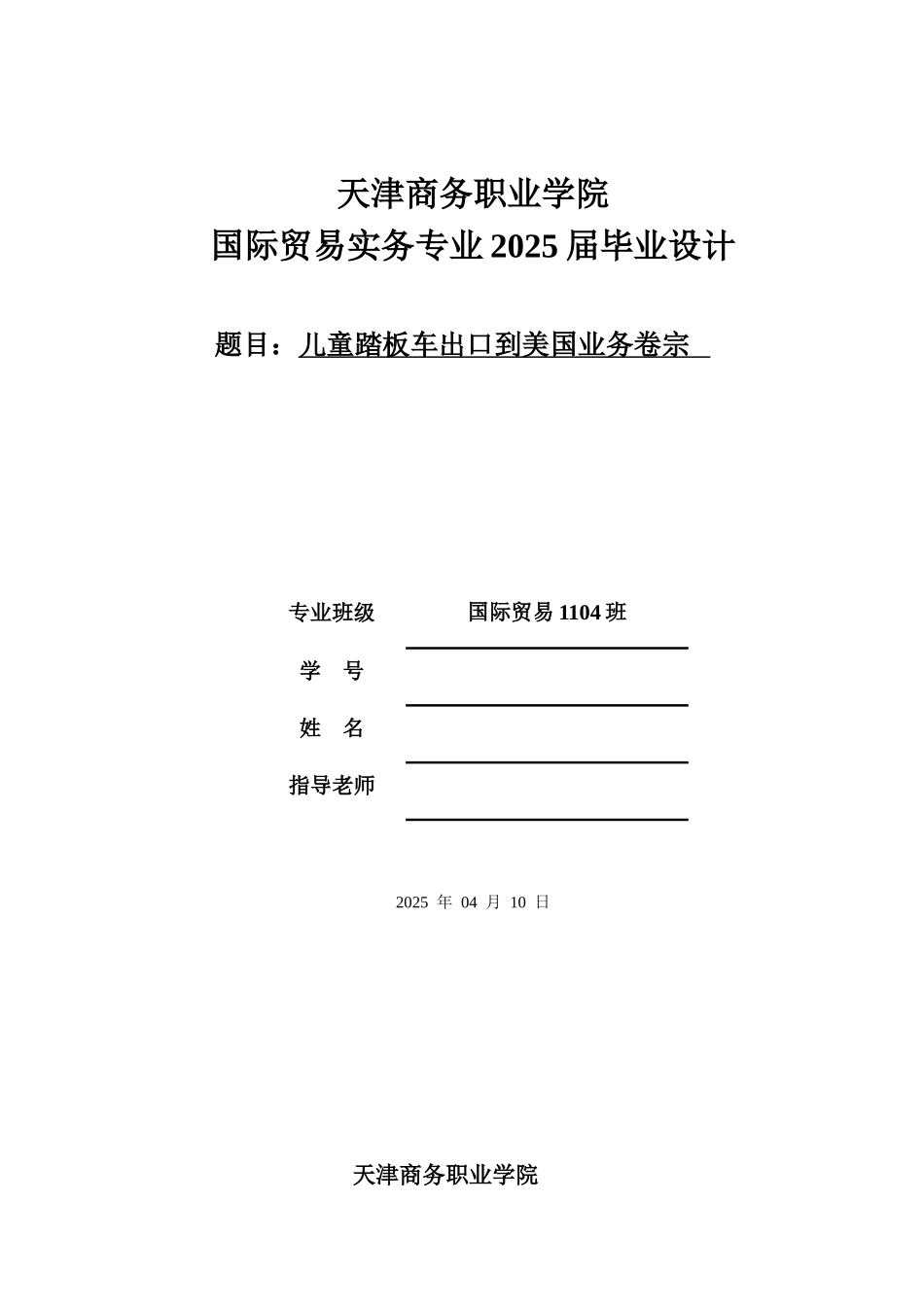 天津商务职业学院
国际贸易实务专业 2025 届毕业设计

题目：儿童踏板车出口到美国业务卷宗

专业班级 国际贸易 1104 班

学 号

姓 名

指导老师

2025 年 04 月 10 日

天津商务职业学院